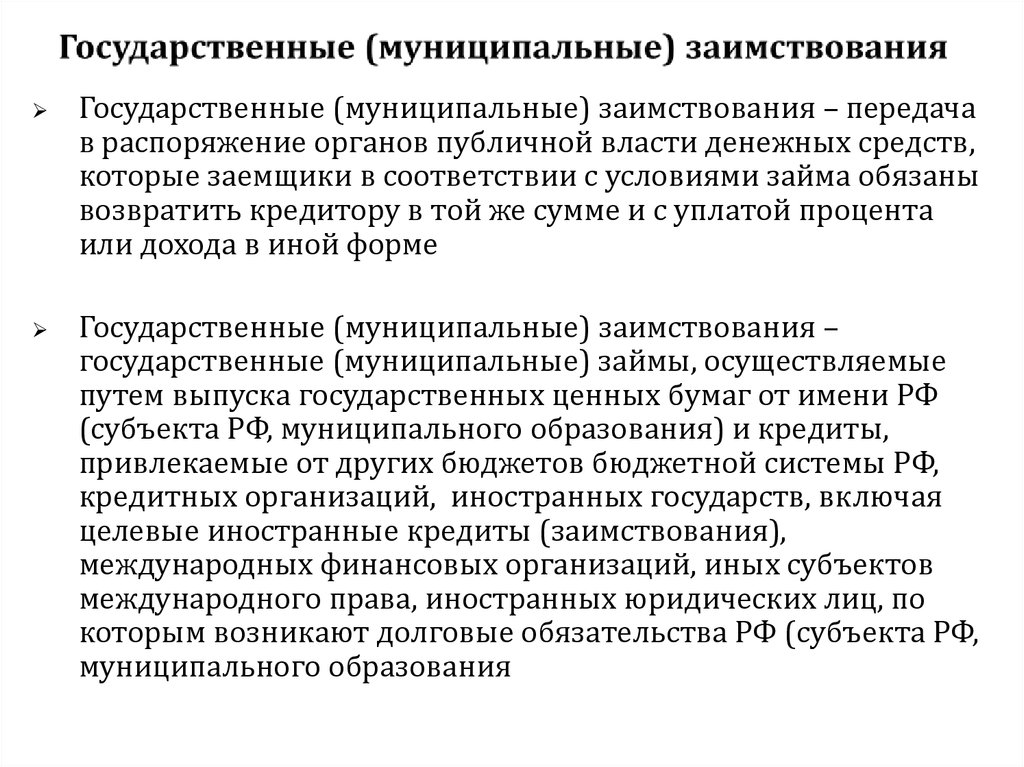 Государственные (муниципальные) заимствования

➢ Государственные (муниципальные) заимствования – передача в распоряжение органов публичной власти денежных средств, которые заемщики в соответствии с условиями займа обязаны возвратить кредитору в той же сумме и с уплатой процента или дохода в иной форме

➢ Государственные (муниципальные) заимствования – государственные (муниципальные) займы, осуществляемые путем выпуска государственных ценных бумаг от имени РФ (субъекта РФ, муниципального образования) и кредиты, привлекаемые от других бюджетов бюджетной системы РФ, кредитных организаций, иностранных государств, включая целевые иностранные кредиты (заимствования), международных финансовых организаций, иных субъектов международного права, иностранных юридических лиц, по которым возникают долговые обязательства РФ (субъекта РФ, муниципального образования